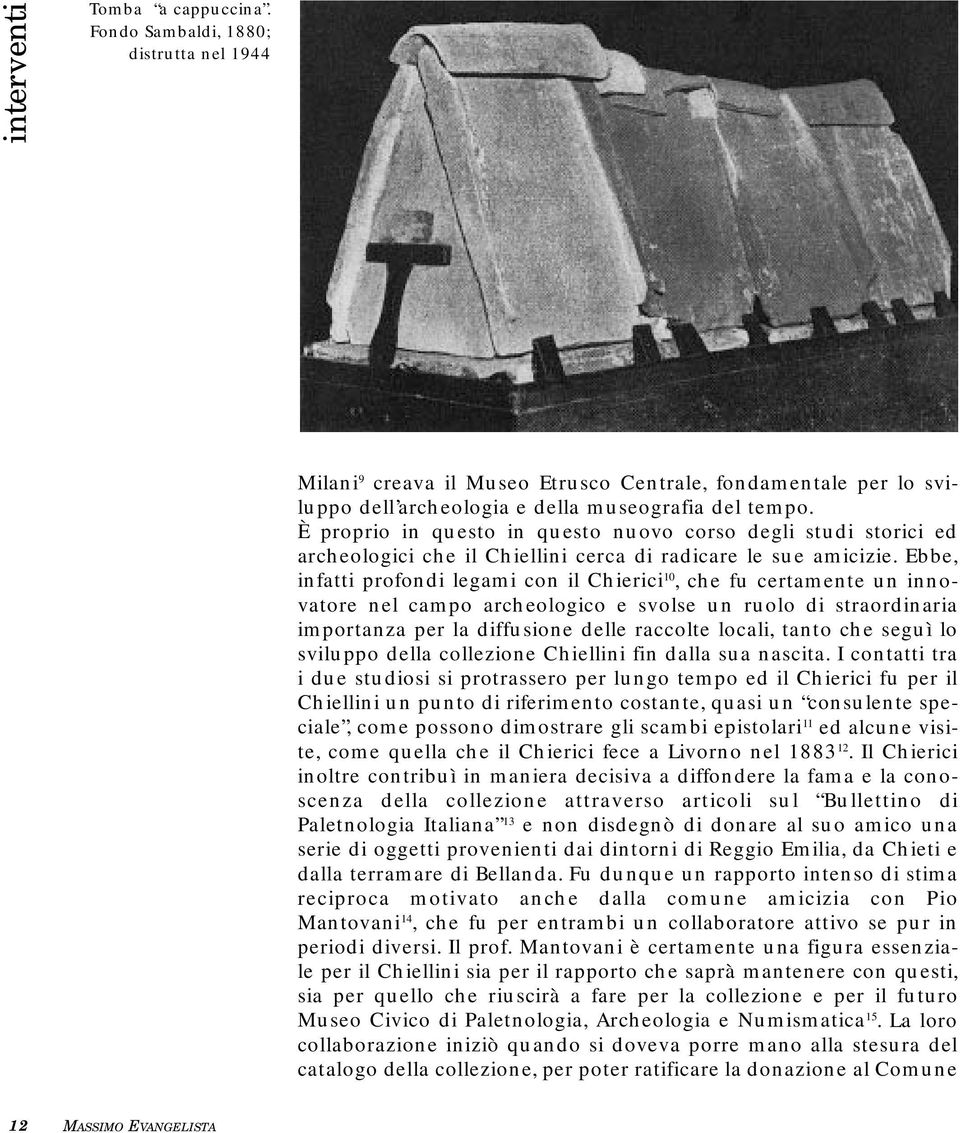 interventi

Tomba "a cappuccina". Fondo Sambaldi, 1880; distrutta nel 1944

Milani$^{9}$ creava il Museo Etrusco Centrale, fondamentale per lo sviluppo dell'archeologia e della museografia del tempo. È proprio in questo in questo nuovo corso degli studi storici ed archeologici che il Chiellini cerca di radicare le sue amicizie. Ebbe, infatti profondi legami con il Chierici$^{10}$, che fu certamente un innovatore nel campo archeologico e svolse un ruolo di straordinaria importanza per la diffusione delle raccolte locali, tanto che seguì lo sviluppo della collezione Chiellini fin dalla sua nascita. I contatti tra i due studiosi si protrassero per lungo tempo ed il Chierici fu per il Chiellini un punto di riferimento costante, quasi un "consulente speciale", come possono dimostrare gli scambi epistolari$^{11}$ ed alcune visite, come quella che il Chierici fece a Livorno nel 1883$^{12}$. Il Chierici inoltre contribuì in maniera decisiva a diffondere la fama e la conoscenza della collezione attraverso articoli sul "Bullettino di Paletnologia Italiana"$^{13}$ e non disdegnò di donare al suo amico una serie di oggetti provenienti dai dintorni di Reggio Emilia, da Chieti e dalla terramare di Bellanda. Fu dunque un rapporto intenso di stima reciproca motivato anche dalla comune amicizia con Pio Mantovani$^{14}$, che fu per entrambi un collaboratore attivo se pur in periodi diversi. Il prof. Mantovani è certamente una figura essenziale per il Chiellini sia per il rapporto che saprà mantenere con questi, sia per quello che riuscirà a fare per la collezione e per il futuro Museo Civico di Paletnologia, Archeologia e Numismatica$^{15}$. La loro collaborazione iniziò quando si doveva porre mano alla stesura del catalogo della collezione, per poter ratificare la donazione al Comune

12 MASSIMO EVANGELISTA